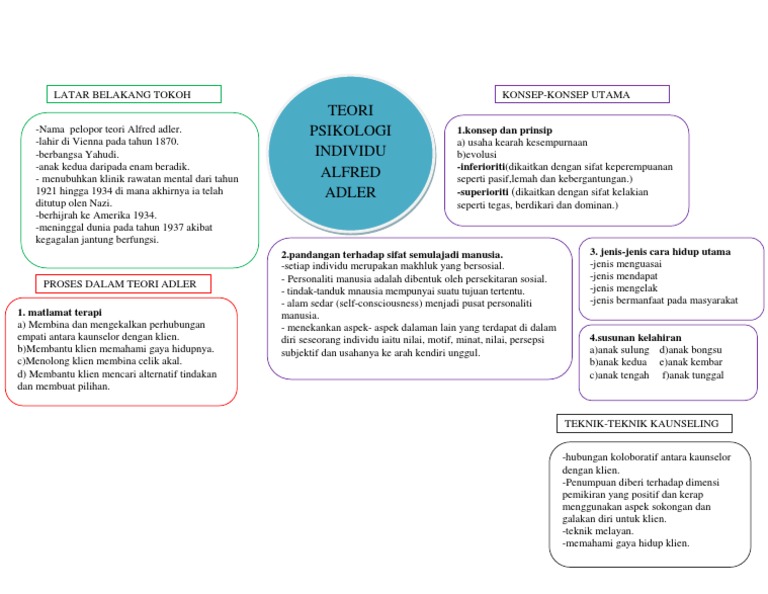 TEORI PSIKOLOGI INDIVIDU ALFRED ADLER

LATAR BELAKANG TOKOH

-Nama pelopor teori Alfred adler.
-lahir di Vienna pada tahun 1870.
-berbangsa Yahudi.
-anak kedua daripada enam beradik.
- menubuhkan klinik rawatan mental dari tahun 1921 hingga 1934 di mana akhirnya ia telah ditutup olen Nazi.
-berhijrah ke Amerika 1934.
-meninggal dunia pada tahun 1937 akibat kegagalan jantung berfungsi.

PROSES DALAM TEORI ADLER

1. matlamat terapi
a) Membina dan mengekalkan perhubungan empati antara kaunselor dengan klien.
b)Membantu klien memahami gaya hidupnya.
c)Menolong klien membina celik akal.
d) Membantu klien mencari alternatif tindakan dan membuat pilihan.

KONSEP-KONSEP UTAMA

1.konsep dan prinsip
a) usaha kearah kesempurnaan
b)evolusi
-inferioriti(dikaitkan dengan sifat keperempuanan seperti pasif,lemah dan kebergantungan.)
-superioriti (dikaitkan dengan sifat kelakian seperti tegas, berdikari dan dominan.)

2.pandangan terhadap sifat semulajadi manusia.
-setiap individu merupakan makhluk yang bersosial.
- Personaliti manusia adalah dibentuk oleh persekitaran sosial.
- tindak-tanduk mnausia mempunyai suatu tujuan tertentu.
- alam sedar (self-consciousness) menjadi pusat personaliti manusia.
- menekankan aspek- aspek dalaman lain yang terdapat di dalam diri seseorang individu iaitu nilai, motif, minat, nilai, persepsi subjektif dan usahanya ke arah kendiri unggul.

3. jenis-jenis cara hidup utama
-jenis menguasai
-jenis mendapat
-jenis mengelak
-jenis bermanfaat pada masyarakat

4.susunan kelahiran
a)anak sulung d)anak bongsu
b)anak kedua e)anak kembar
c)anak tengah f)anak tunggal

TEKNIK-TEKNIK KAUNSELING

-hubungan koloboratif antara kaunselor dengan klien.
-Penumpuan diberi terhadap dimensi pemikiran yang positif dan kerap menggunakan aspek sokongan dan galakan diri untuk klien.
-teknik melayan.
-memahami gaya hidup klien.